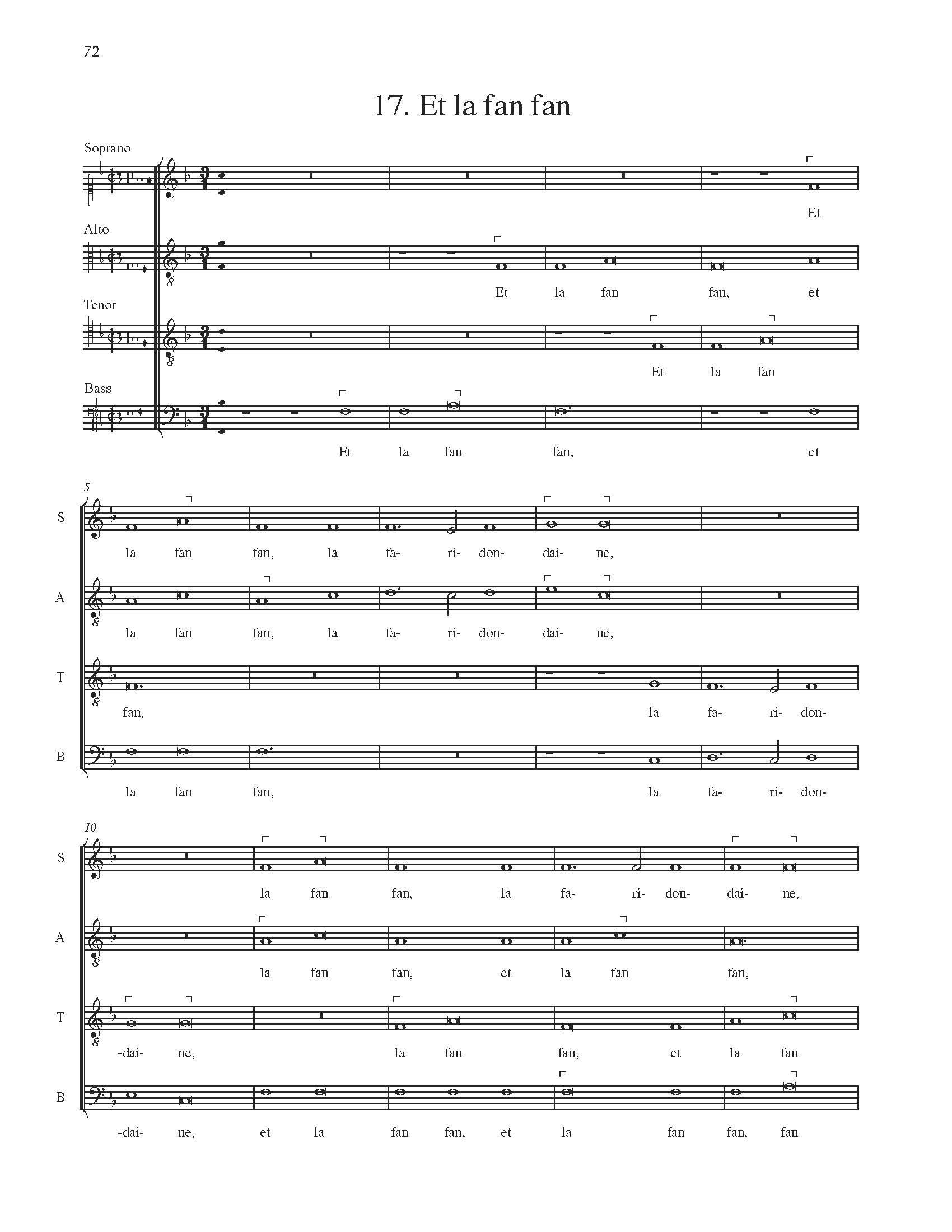 72

17. Et la fan fan

Soprano
Et

Alto
Et la fan fan, et

Tenor
Et la fan

Bass
Et la fan fan, et

5
S
la fan fan, la fa- ri- don- dai- ne,

A
la fan fan, la fa- ri- don- dai- ne,

T
fan, la fa- ri- don-

B
la fan fan, la fa- ri- don-

10
S
la fan fan, la fa- ri- don- dai- ne,

A
la fan fan, et la fan fan,

T
-dai- ne, la fan fan, et la fan

B
-dai- ne, et la fan fan, et la fan fan, fan